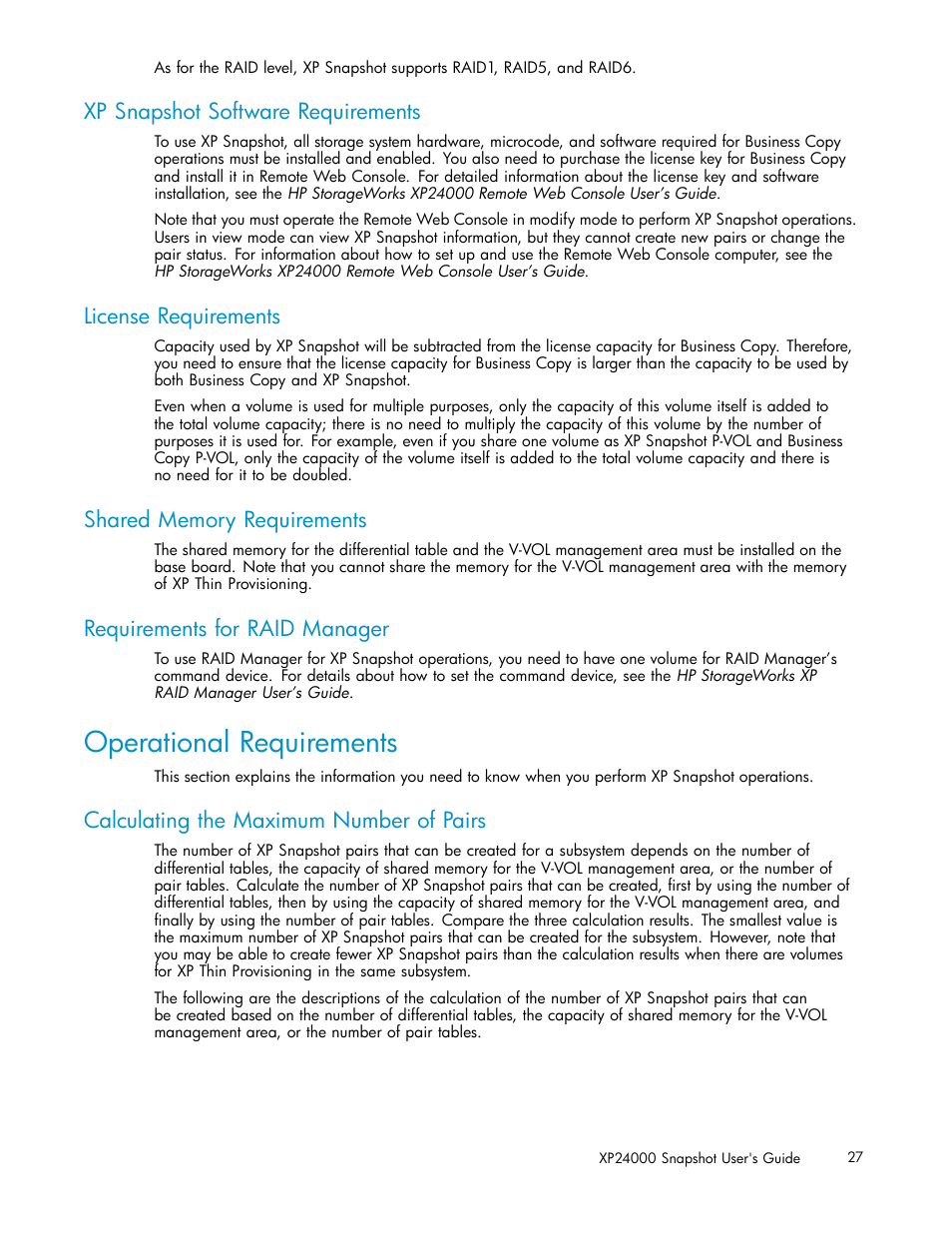 As for the RAID level, XP Snapshot supports RAID1, RAID5, and RAID6.

XP Snapshot Software Requirements

To use XP Snapshot, all storage system hardware, microcode, and software required for Business Copy operations must be installed and enabled. You also need to purchase the license key for Business Copy and install it in Remote Web Console. For detailed information about the license key and software installation, see the HP StorageWorks XP24000 Remote Web Console User's Guide.

Note that you must operate the Remote Web Console in modify mode to perform XP Snapshot operations. Users in view mode can view XP Snapshot information, but they cannot create new pairs or change the pair status. For information about how to set up and use the Remote Web Console computer, see the HP StorageWorks XP24000 Remote Web Console User's Guide.

License Requirements

Capacity used by XP Snapshot will be subtracted from the license capacity for Business Copy. Therefore, you need to ensure that the license capacity for Business Copy is larger than the capacity to be used by both Business Copy and XP Snapshot.

Even when a volume is used for multiple purposes, only the capacity of this volume itself is added to the total volume capacity; there is no need to multiply the capacity of this volume by the number of purposes it is used for. For example, even if you share one volume as XP Snapshot P-VOL and Business Copy P-VOL, only the capacity of the volume itself is added to the total volume capacity and there is no need for it to be doubled.

Shared Memory Requirements

The shared memory for the differential table and the V-VOL management area must be installed on the base board. Note that you cannot share the memory for the V-VOL management area with the memory of XP Thin Provisioning.

Requirements for RAID Manager

To use RAID Manager for XP Snapshot operations, you need to have one volume for RAID Manager's command device. For details about how to set the command device, see the HP StorageWorks XP RAID Manager User's Guide.

Operational Requirements

This section explains the information you need to know when you perform XP Snapshot operations.

Calculating the Maximum Number of Pairs

The number of XP Snapshot pairs that can be created for a subsystem depends on the number of differential tables, the capacity of shared memory for the V-VOL management area, or the number of pair tables. Calculate the number of XP Snapshot pairs that can be created, first by using the number of differential tables, then by using the capacity of shared memory for the V-VOL management area, and finally by using the number of pair tables. Compare the three calculation results. The smallest value is the maximum number of XP Snapshot pairs that can be created for the subsystem. However, note that you may be able to create fewer XP Snapshot pairs than the calculation results when there are volumes for XP Thin Provisioning in the same subsystem.

The following are the descriptions of the calculation of the number of XP Snapshot pairs that can be created based on the number of differential tables, the capacity of shared memory for the V-VOL management area, or the number of pair tables.

XP24000 Snapshot User's Guide 27